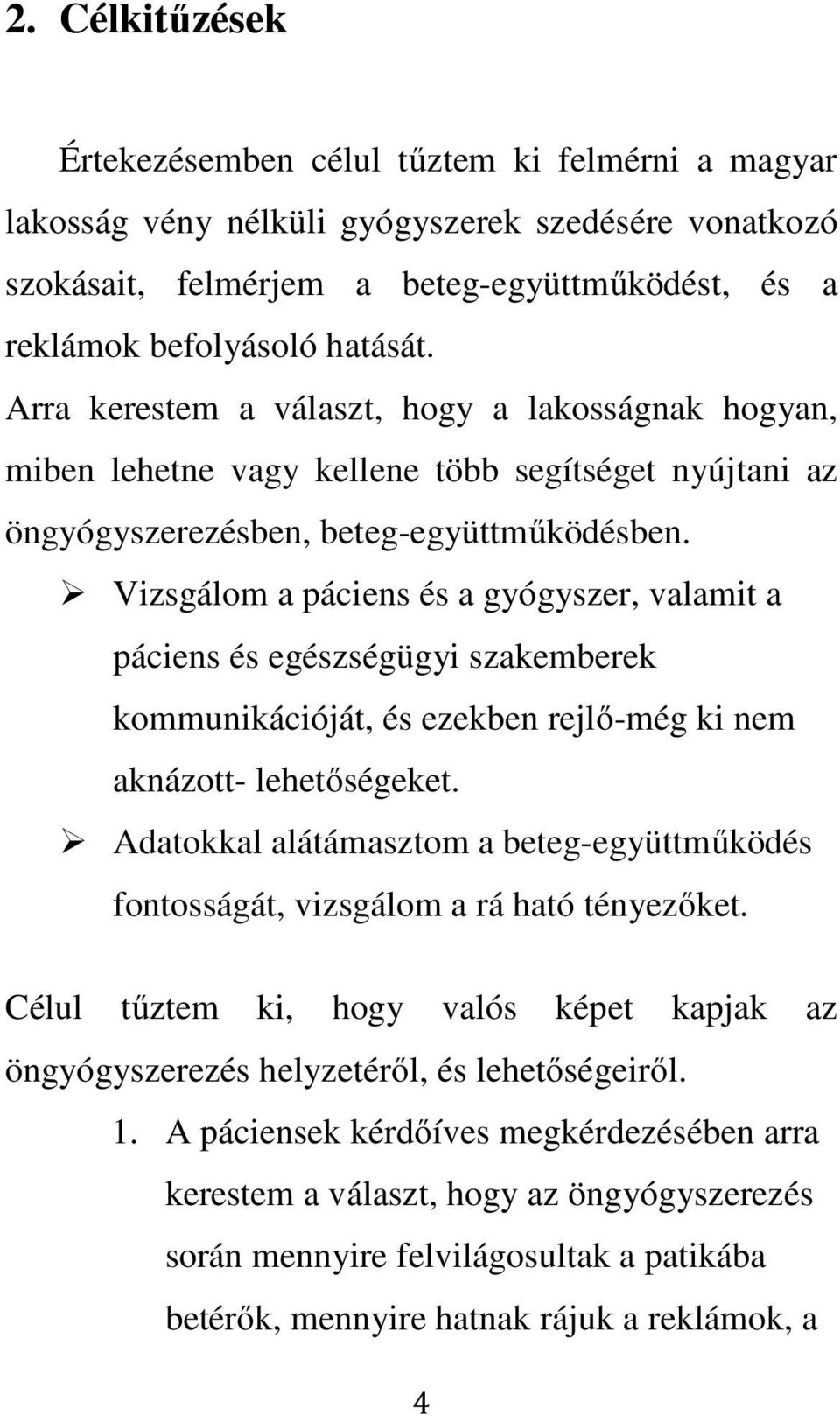 2. Célkitűzések

Értekezésemben célul tűztem ki felmérni a magyar lakosság vény nélküli gyógyszerek szedésére vonatkozó szokásait, felmérjem a beteg-együttműködést, és a reklámok befolyásoló hatását.

Arra kerestem a választ, hogy a lakosságnak hogyan, miben lehetne vagy kellene több segítséget nyújtani az öngyógyszerezésben, beteg-együttműködésben.

➢ Vizsgálom a páciens és a gyógyszer, valamit a páciens és egészségügyi szakemberek kommunikációját, és ezekben rejlő-még ki nem aknázott- lehetőségeket.

➢ Adatokkal alátámasztom a beteg-együttműködés fontosságát, vizsgálom a rá ható tényezőket.

Célul tűztem ki, hogy valós képet kapjak az öngyógyszerezés helyzetéről, és lehetőségeiről.

1. A páciensek kérdőíves megkérdezésében arra kerestem a választ, hogy az öngyógyszerezés során mennyire felvilágosultak a patikába betérők, mennyire hatnak rájuk a reklámok, a

4